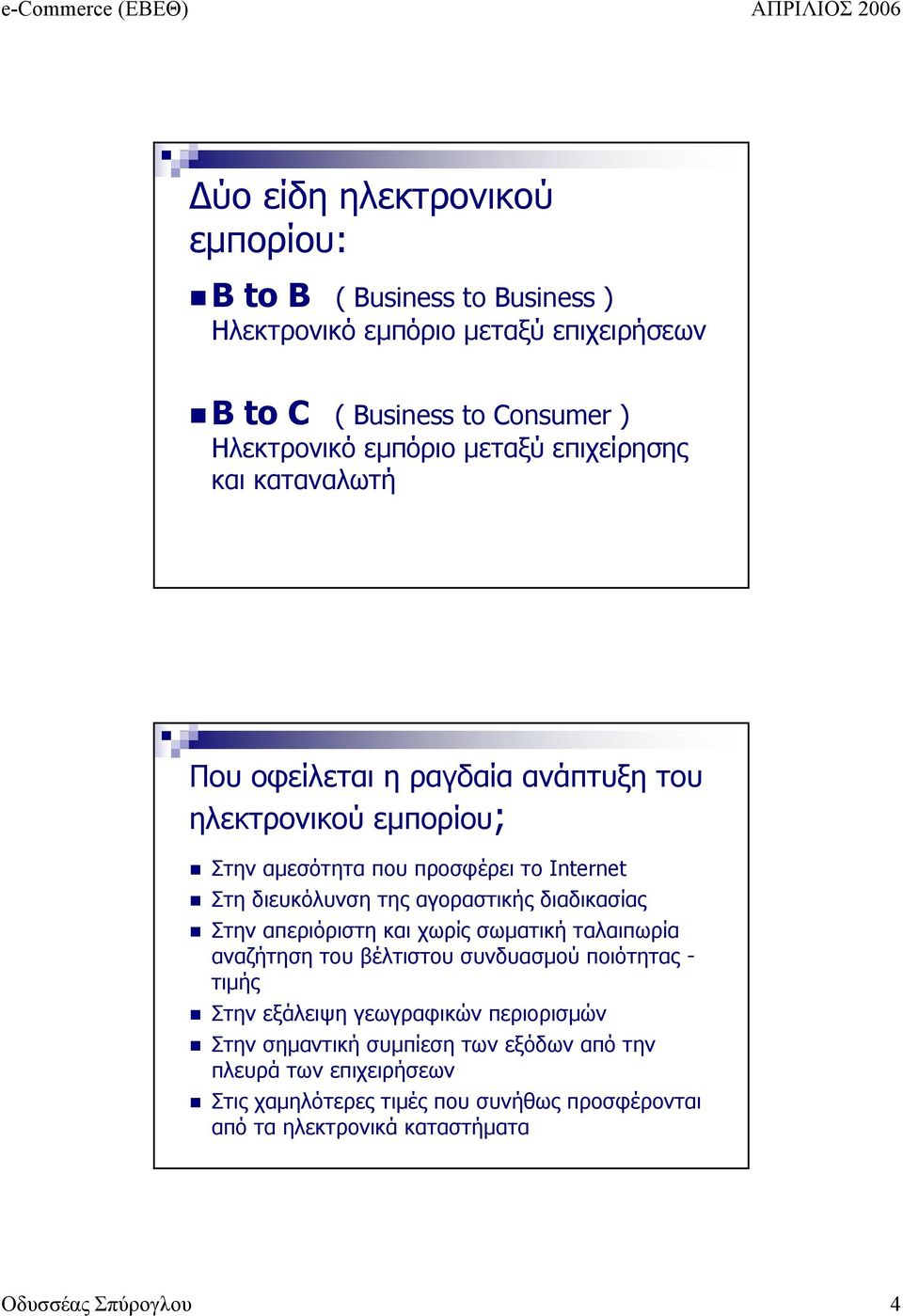 e-Commerce (ΕΒΕΘ)

ΑΠΡΙΛΙΟΣ 2006

Δύο είδη ηλεκτρονικού εμπορίου:

B to B ( Business to Business ) Ηλεκτρονικό εμπόριο μεταξύ επιχειρήσεων

B to C ( Business to Consumer ) Ηλεκτρονικό εμπόριο μεταξύ επιχείρησης και καταναλωτή

Που οφείλεται η ραγδαία ανάπτυξη του ηλεκτρονικού εμπορίου;

Στην αμεσότητα που προσφέρει το Internet

Στη διευκόλυνση της αγοραστικής διαδικασίας

Στην απεριόριστη και χωρίς σωματική ταλαιπωρία αναζήτηση του βέλτιστου συνδυασμού ποιότητας - τιμής

Στην εξάλειψη γεωγραφικών περιορισμών

Στην σημαντική συμπίεση των εξόδων από την πλευρά των επιχειρήσεων

Στις χαμηλότερες τιμές που συνήθως προσφέρονται από τα ηλεκτρονικά καταστήματα

Οδυσσέας Σπύρογλου

4